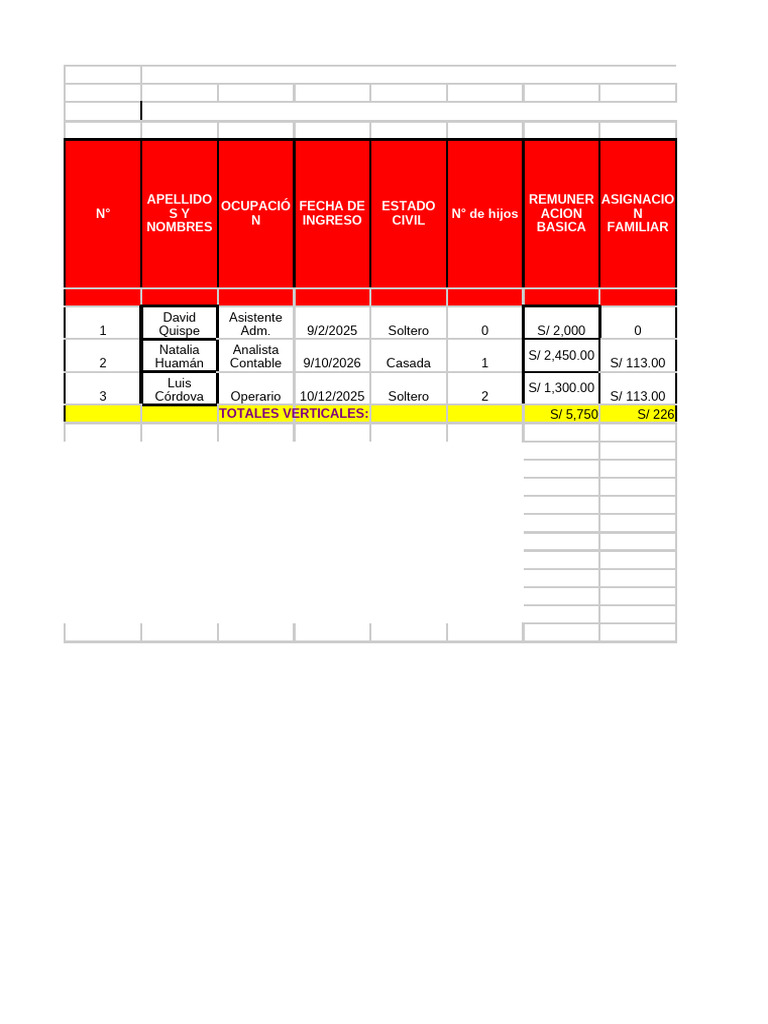 | N° | APELLIDOS Y NOMBRES | OCUPACIÓN | FECHA DE INGRESO | ESTADO CIVIL | N° de hijos | REMUNERACION BASICA | ASIGNACION FAMILIAR |
|---|---|---|---|---|---|---|---|
| 1 | David Quispe | Asistente Adm. | 9/2/2025 | Soltero | 0 | S/ 2,000 | 0 |
| 2 | Natalia Huamán | Analista Contable | 9/10/2026 | Casada | 1 | S/ 2,450.00 | S/ 113.00 |
| 3 | Luis Córdova | Operario | 10/12/2025 | Soltero | 2 | S/ 1,300.00 | S/ 113.00 |
| | | TOTALES VERTICALES: | | | | S/ 5,750 | S/ 226 |